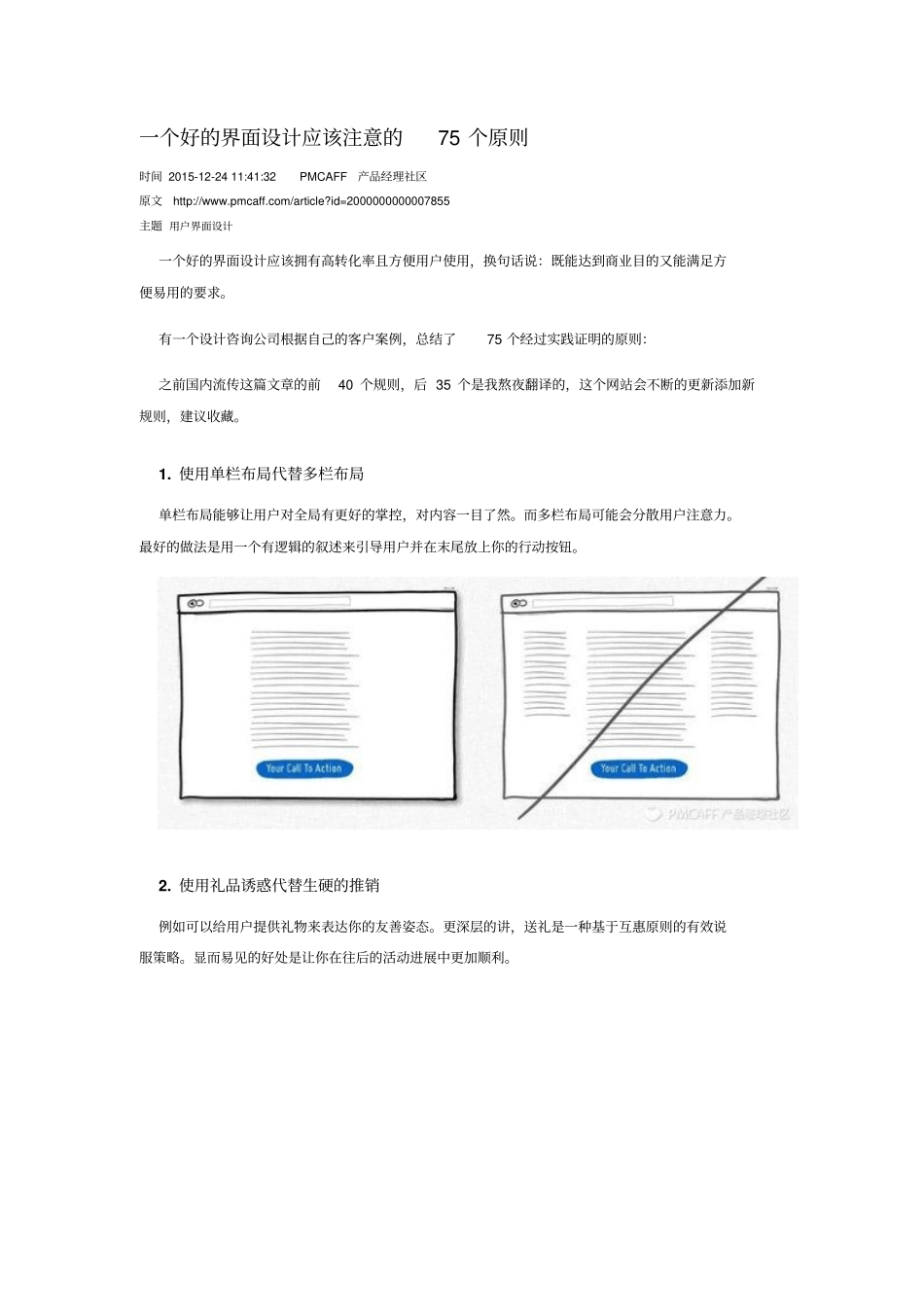 一个好的界面设计应该注意的 75 个原则

时间 2015-12-24 11:41:32 PMCAFF 产品经理社区

原文 http://www.pmcaff.com/article?id=2000000000007855

主题 用户界面设计

一个好的界面设计应该拥有高转化率且方便用户使用，换句话说：既能达到商业目的又能满足方便易用的要求。

有一个设计咨询公司根据自己的客户案例，总结了 75 个经过实践证明的原则：

之前国内流传这篇文章的前 40 个规则，后 35 个是我熬夜翻译的，这个网站会不断的更新添加新规则，建议收藏。

1. 使用单栏布局代替多栏布局

单栏布局能够让用户对全局有更好的掌控，对内容一目了然。而多栏布局可能会分散用户注意力。最好的做法是用一个有逻辑的叙述来引导用户并在末尾放上你的行动按钮。

Your Call To Action

Your Call To Action

PMCAFF 产品经理社区

2. 使用礼品诱惑代替生硬的推销

例如可以给用户提供礼物来表达你的友善姿态。更深层的讲，送礼是一种基于互惠原则的有效说服策略。显而易见的好处是让你在往后的活动进展中更加顺利。